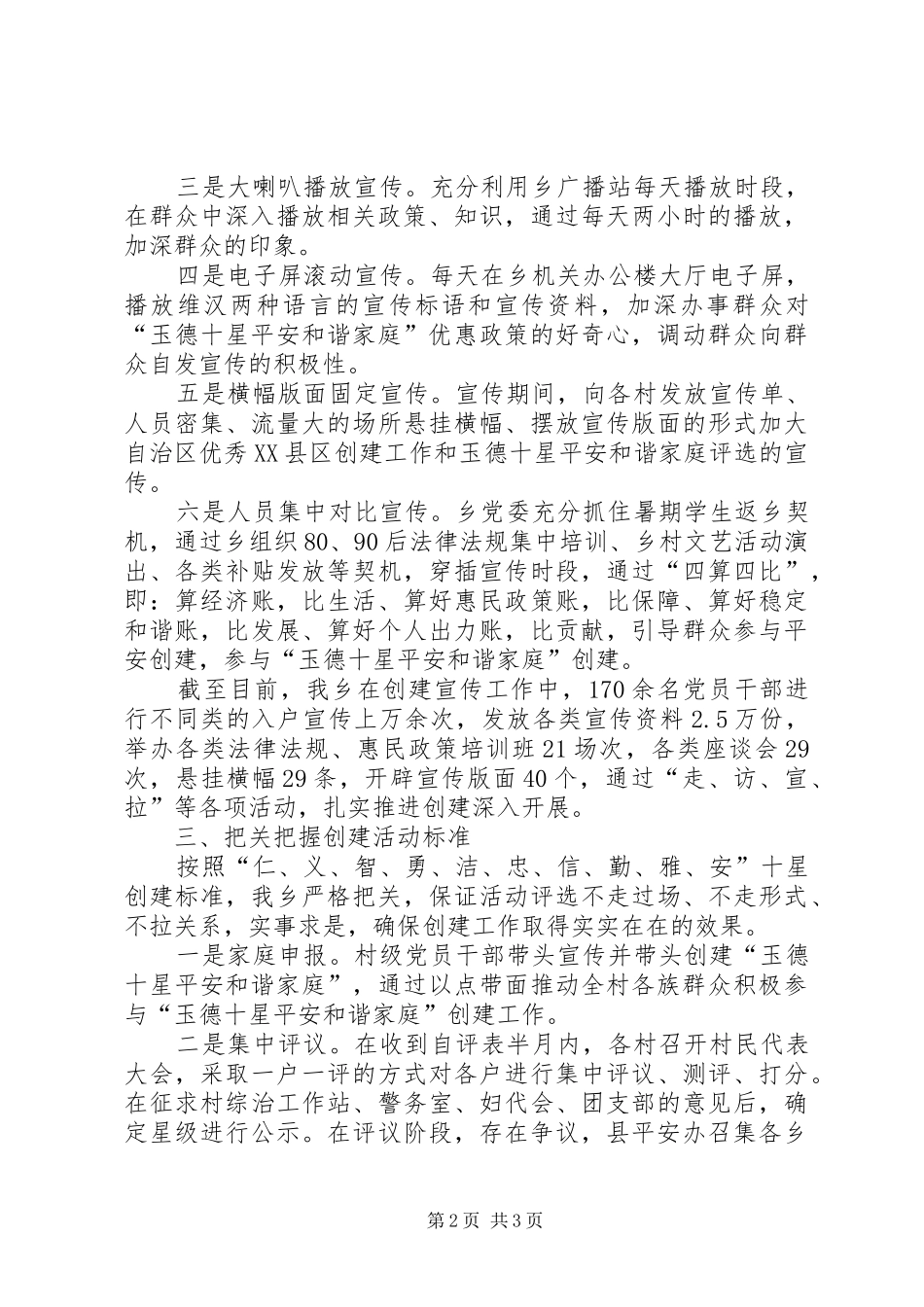 三是大喇叭播放宣传。充分利用乡广播站每天播放时段，在群众中深入播放相关政策、知识，通过每天两小时的播放，加深群众的印象。

四是电子屏滚动宣传。每天在乡机关办公楼大厅电子屏，播放维汉两种语言的宣传标语和宣传资料，加深办事群众对“玉德十星平安和谐家庭”优惠政策的好奇心，调动群众向群众自发宣传的积极性。

五是横幅版面固定宣传。宣传期间，向各村发放宣传单、人员密集、流量大的场所悬挂横幅、摆放宣传版面的形式加大自治区优秀XX县区创建工作和玉德十星平安和谐家庭评选的宣传。

六是人员集中对比宣传。乡党委充分抓住暑期学生返乡契机，通过乡组织80、90后法律法规集中培训、乡村文艺活动演出、各类补贴发放等契机，穿插宣传时段，通过“四算四比”，即：算经济账，比生活、算好惠民政策账，比保障、算好稳定和谐账，比发展、算好个人出力账，比贡献，引导群众参与平安创建，参与“玉德十星平安和谐家庭”创建。

截至目前，我乡在创建宣传工作中，170余名党员干部进行不同类的入户宣传上万余次，发放各类宣传资料2.5万份，举办各类法律法规、惠民政策培训班21场次，各类座谈会29次，悬挂横幅29条，开辟宣传版面40个，通过“走、访、宣、拉”等各项活动，扎实推进创建深入开展。

三、把关把握创建活动标准

按照“仁、义、智、勇、洁、忠、信、勤、雅、安”十星创建标准，我乡严格把关，保证活动评选不走过场、不走形式、不拉关系，实事求是，确保创建工作取得实实在在的效果。

一是家庭申报。村级党员干部带头宣传并带头创建“玉德十星平安和谐家庭”，通过以点带面推动全村各族群众积极参与“玉德十星平安和谐家庭”创建工作。

二是集中评议。在收到自评表半月内，各村召开村民代表大会，采取一户一评的方式对各户进行集中评议、测评、打分。在征求村综治工作站、警务室、妇代会、团支部的意见后，确定星级进行公示。在评议阶段，存在争议，县平安办召集各乡

第2页 共3页